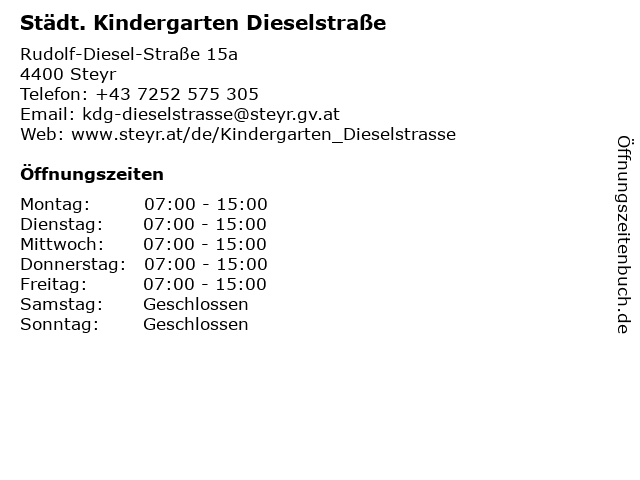 Städt. Kindergarten Dieselstraße

Rudolf-Diesel-Straße 15a
4400 Steyr
Telefon: +43 7252 575 305
Email: kdg-dieselstrasse@steyr.gv.at
Web: www.steyr.at/de/Kindergarten_Dieselstrasse

Öffnungszeiten

Montag: 07:00 - 15:00
Dienstag: 07:00 - 15:00
Mittwoch: 07:00 - 15:00
Donnerstag: 07:00 - 15:00
Freitag: 07:00 - 15:00
Samstag: Geschlossen
Sonntag: Geschlossen

Öffnungszeitenbuch.de